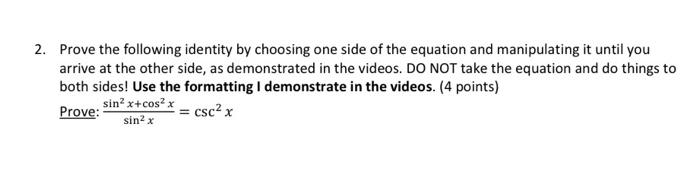 2. Prove the following identity by choosing one side of the equation and manipulating it until you arrive at the other side, as demonstrated in the videos. DO NOT take the equation and do things to both sides! Use the formatting I demonstrate in the videos. (4 points)

Prove: $\frac{\sin^2 x+\cos^2 x}{\sin^2 x} = \csc^2 x$